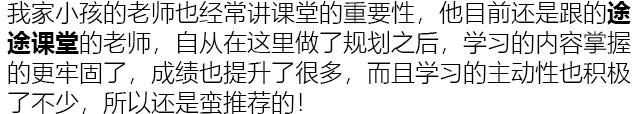 我家小孩的老师也经常讲课堂的重要性，他目前还是跟的途途课堂的老师，自从在这里做了规划之后，学习的内容掌握的更牢固了，成绩也提升了很多，而且学习的主动性也积极了不少，所以还是蛮推荐的！